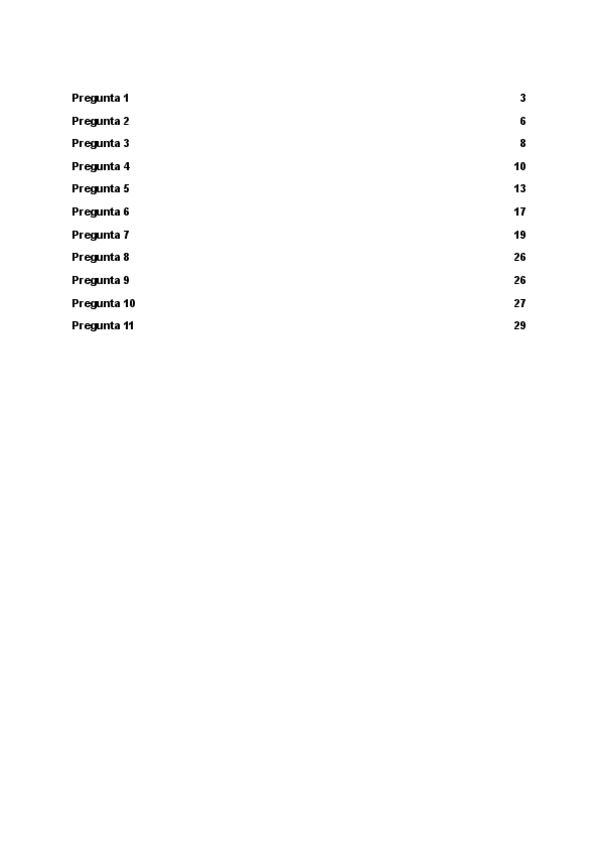 Pregunta 1 3
Pregunta 2 6
Pregunta 3 8
Pregunta 4 10
Pregunta 5 13
Pregunta 6 17
Pregunta 7 19
Pregunta 8 26
Pregunta 9 26
Pregunta 10 27
Pregunta 11 29